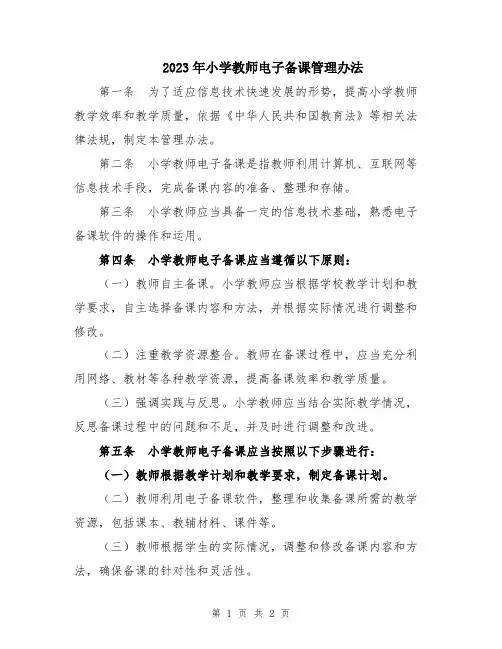 2023年小学教师电子备课管理办法

第一条　为了适应信息技术快速发展的形势，提高小学教师教学效率和教学质量，依据《中华人民共和国教育法》等相关法律法规，制定本管理办法。

第二条　小学教师电子备课是指教师利用计算机、互联网等信息技术手段，完成备课内容的准备、整理和存储。

第三条　小学教师应当具备一定的信息技术基础，熟悉电子备课软件的操作和运用。

第四条　小学教师电子备课应当遵循以下原则：

（一）教师自主备课。小学教师应当根据学校教学计划和教学要求，自主选择备课内容和方法，并根据实际情况进行调整和修改。

（二）注重教学资源整合。教师在备课过程中，应当充分利用网络、教材等各种教学资源，提高备课效率和教学质量。

（三）强调实践与反思。小学教师应当结合实际教学情况，反思备课过程中的问题和不足，并及时进行调整和改进。

第五条　小学教师电子备课应当按照以下步骤进行：

（一）教师根据教学计划和教学要求，制定备课计划。

（二）教师利用电子备课软件，整理和收集备课所需的教学资源，包括课本、教辅材料、课件等。

（三）教师根据学生的实际情况，调整和修改备课内容和方法，确保备课的针对性和灵活性。

第 1 页 共 2 页